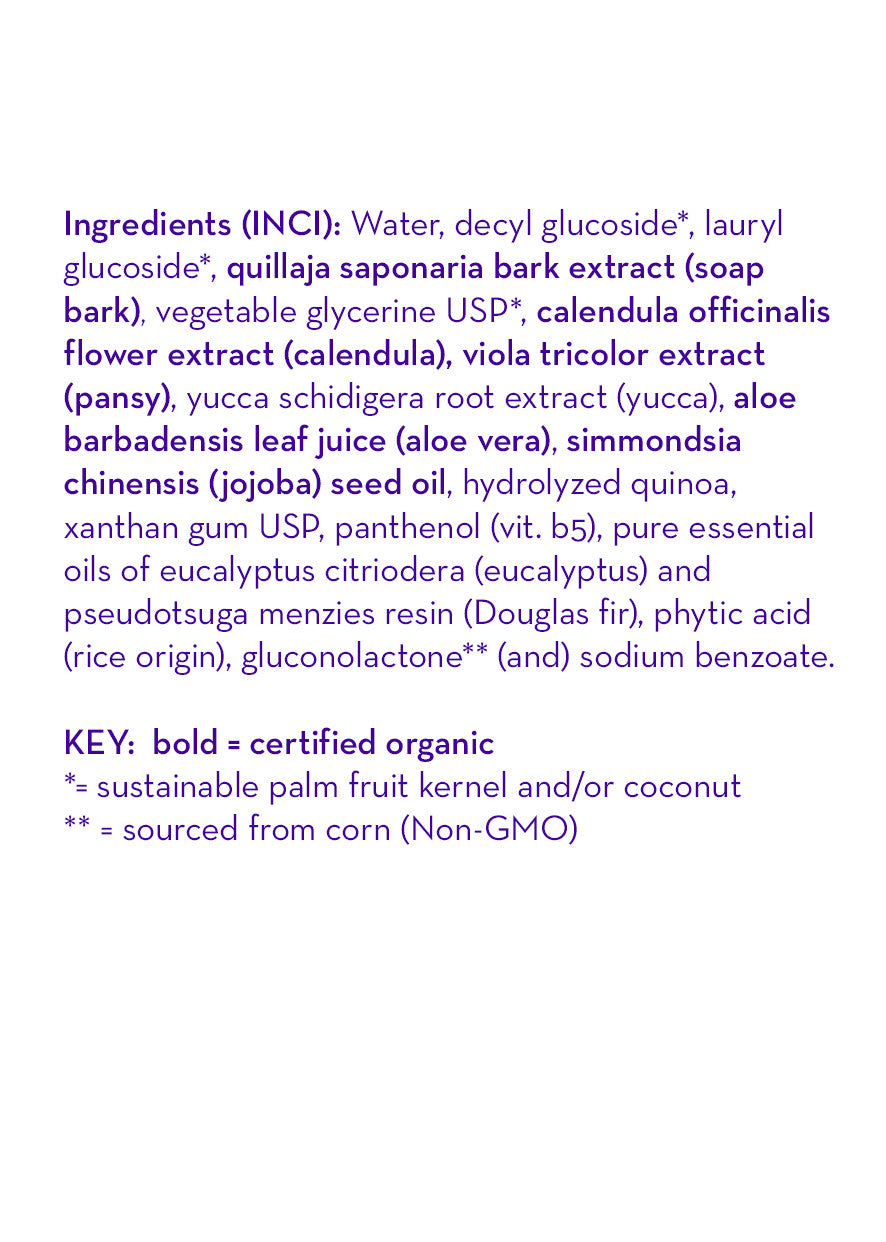 Ingredients (INCI): Water, decyl glucoside*, lauryl glucoside*, quillaja saponaria bark extract (soap bark), vegetable glycerine USP*, calendula officinalis flower extract (calendula), viola tricolor extract (pansy), yucca schidigera root extract (yucca), aloe barbadensis leaf juice (aloe vera), simmondsia chinensis (jojoba) seed oil, hydrolyzed quinoa, xanthan gum USP, panthenol (vit. b5), pure essential oils of eucalyptus citriodera (eucalyptus) and pseudotsuga menzies resin (Douglas fir), phytic acid (rice origin), gluconolactone** (and) sodium benzoate.

KEY: bold = certified organic
*= sustainable palm fruit kernel and/or coconut
** = sourced from corn (Non-GMO)